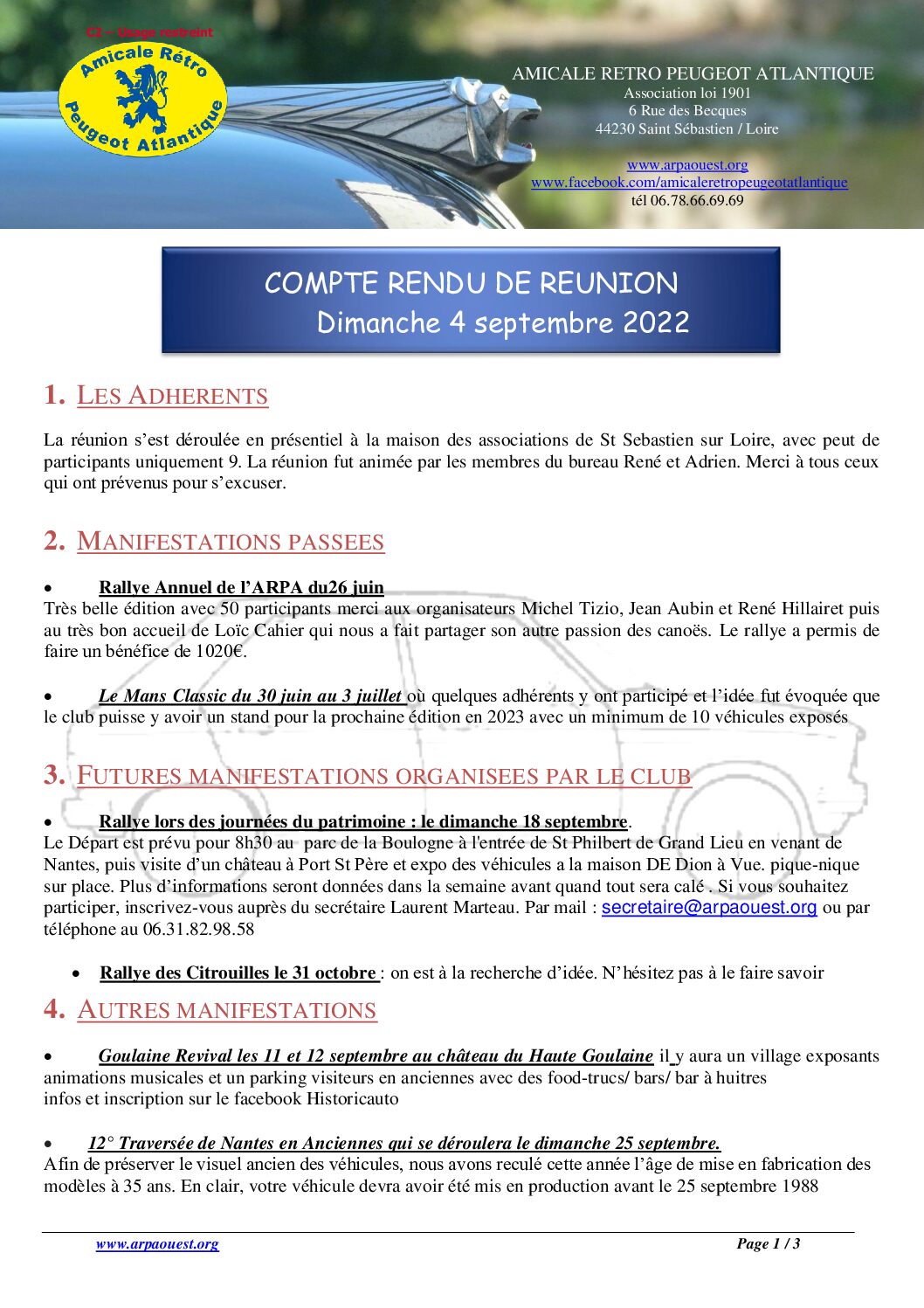 C2 – Usage restreint

Amicale Rétro Peugeot Atlantique

AMICALE RETRO PEUGEOT ATLANTIQUE
Association loi 1901
6 Rue des Becques
44230 Saint Sébastien / Loire

www.arpaouest.org
www.facebook.com/amicaleretropeugeotatlantique
tél 06.78.66.69.69

COMPTE RENDU DE REUNION
Dimanche 4 septembre 2022

1. LES ADHERENTS

La réunion s'est déroulée en présentiel à la maison des associations de St Sebastien sur Loire, avec peut de participants uniquement 9. La réunion fut animée par les membres du bureau René et Adrien. Merci à tous ceux qui ont prévenus pour s'excuser.

2. MANIFESTATIONS PASSEES

• Rallye Annuel de l'ARPA du26 juin
Très belle édition avec 50 participants merci aux organisateurs Michel Tizio, Jean Aubin et René Hillairet puis au très bon accueil de Loïc Cahier qui nous a fait partager son autre passion des canoës. Le rallye a permis de faire un bénéfice de 1020€.

• Le Mans Classic du 30 juin au 3 juillet où quelques adhérents y ont participé et l'idée fut évoquée que le club puisse y avoir un stand pour la prochaine édition en 2023 avec un minimum de 10 véhicules exposés

3. FUTURES MANIFESTATIONS ORGANISEES PAR LE CLUB

• Rallye lors des journées du patrimoine : le dimanche 18 septembre.
Le Départ est prévu pour 8h30 au parc de la Boulogne à l'entrée de St Philbert de Grand Lieu en venant de Nantes, puis visite d'un château à Port St Père et expo des véhicules a la maison DE Dion à Vue. pique-nique sur place. Plus d'informations seront données dans la semaine avant quand tout sera calé . Si vous souhaitez participer, inscrivez-vous auprès du secrétaire Laurent Marteau. Par mail : secretaire@arpaouest.org ou par téléphone au 06.31.82.98.58

• Rallye des Citrouilles le 31 octobre : on est à la recherche d'idée. N'hésitez pas à le faire savoir

4. AUTRES MANIFESTATIONS

• Goulaine Revival les 11 et 12 septembre au château du Haute Goulaine il y aura un village exposants animations musicales et un parking visiteurs en anciennes avec des food-trucs/ bars/ bar à huitres
infos et inscription sur le facebook Historicauto

• 12° Traversée de Nantes en Anciennes qui se déroulera le dimanche 25 septembre.
Afin de préserver le visuel ancien des véhicules, nous avons reculé cette année l'âge de mise en fabrication des modèles à 35 ans. En clair, votre véhicule devra avoir été mis en production avant le 25 septembre 1988

www.arpaouest.org
Page 1 / 3